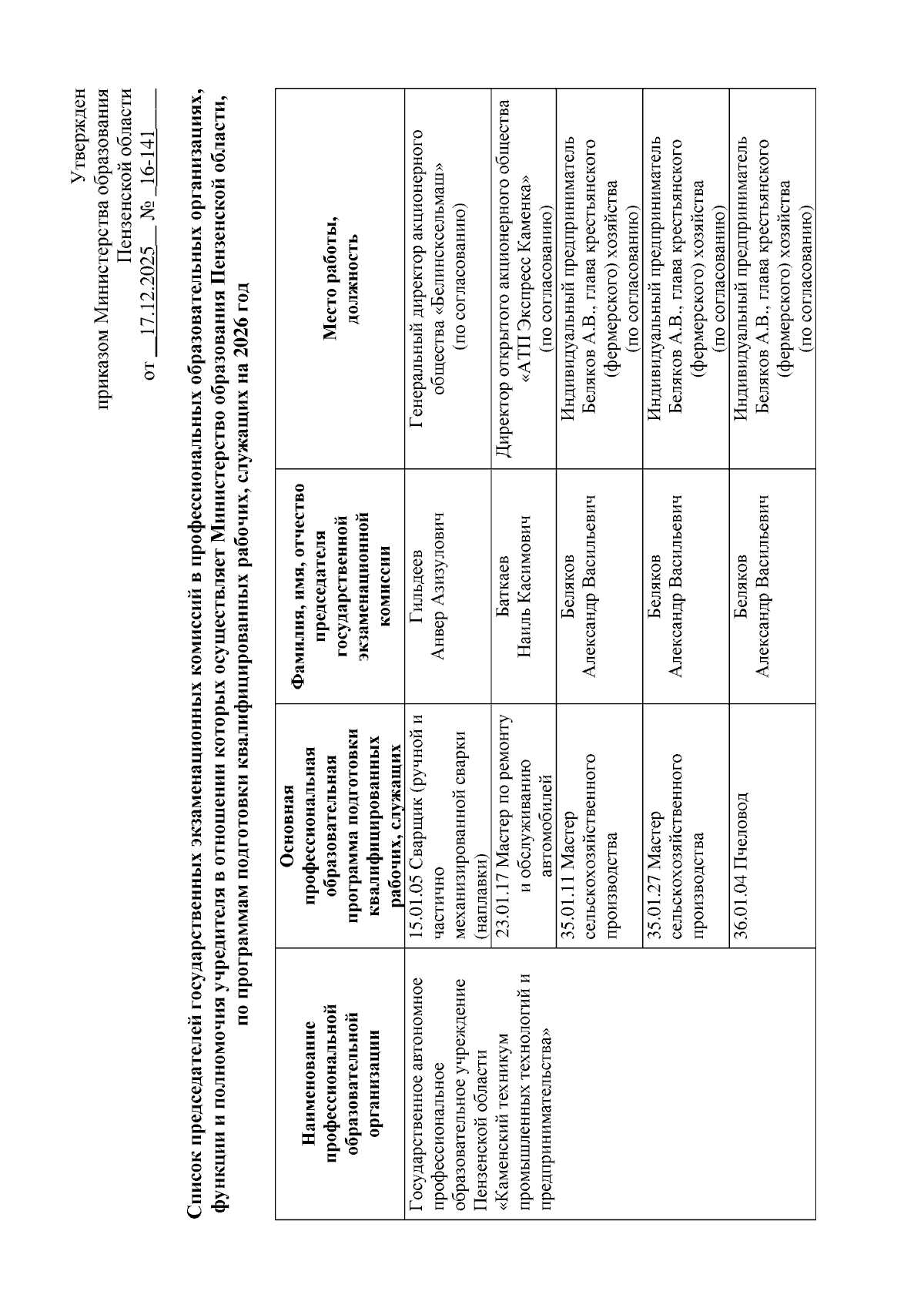 Утвержден
приказом Министерства образования
Пензенской области
от __17.12.2025__ № _16-141_____

Список председателей государственных экзаменационных комиссий в профессиональных образовательных организациях, функции и полномочия учредителя в отношении которых осуществляет Министерство образования Пензенской области, по программам подготовки квалифицированных рабочих, служащих на 2026 год

| Наименование профессиональной образовательной организации | Основная профессиональная образовательная программа подготовки квалифицированных рабочих, служащих | Фамилия, имя, отчество председателя государственной экзаменационной комиссии | Место работы, должность |
|---|---|---|---|
| Государственное автономное профессиональное образовательное учреждение Пензенской области «Каменский техникум промышленных технологий и предпринимательства» | 15.01.05 Сварщик (ручной и частично механизированной сварки (наплавки) | Гильдеев Анвер Азизулович | Генеральный директор акционерного общества «Белинсксельмаш» (по согласованию) |
| | 23.01.17 Мастер по ремонту и обслуживанию автомобилей | Баткаев Наиль Касимович | Директор открытого акционерного общества «АТП Экспресс Каменка» (по согласованию) |
| | 35.01.11 Мастер сельскохозяйственного производства | Беляков Александр Васильевич | Индивидуальный предприниматель Беляков А.В., глава крестьянского (фермерского) хозяйства (по согласованию) |
| | 35.01.27 Мастер сельскохозяйственного производства | Беляков Александр Васильевич | Индивидуальный предприниматель Беляков А.В., глава крестьянского (фермерского) хозяйства (по согласованию) |
| | 36.01.04 Пчеловод | Беляков Александр Васильевич | Индивидуальный предприниматель Беляков А.В., глава крестьянского (фермерского) хозяйства (по согласованию) |